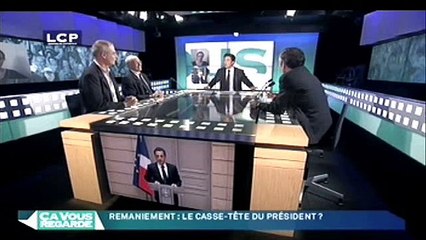 LCP

ÇA VOUS REGARDE

REMANIEMENT : LE CASSE-TÊTE DU PRÉSIDENT ?